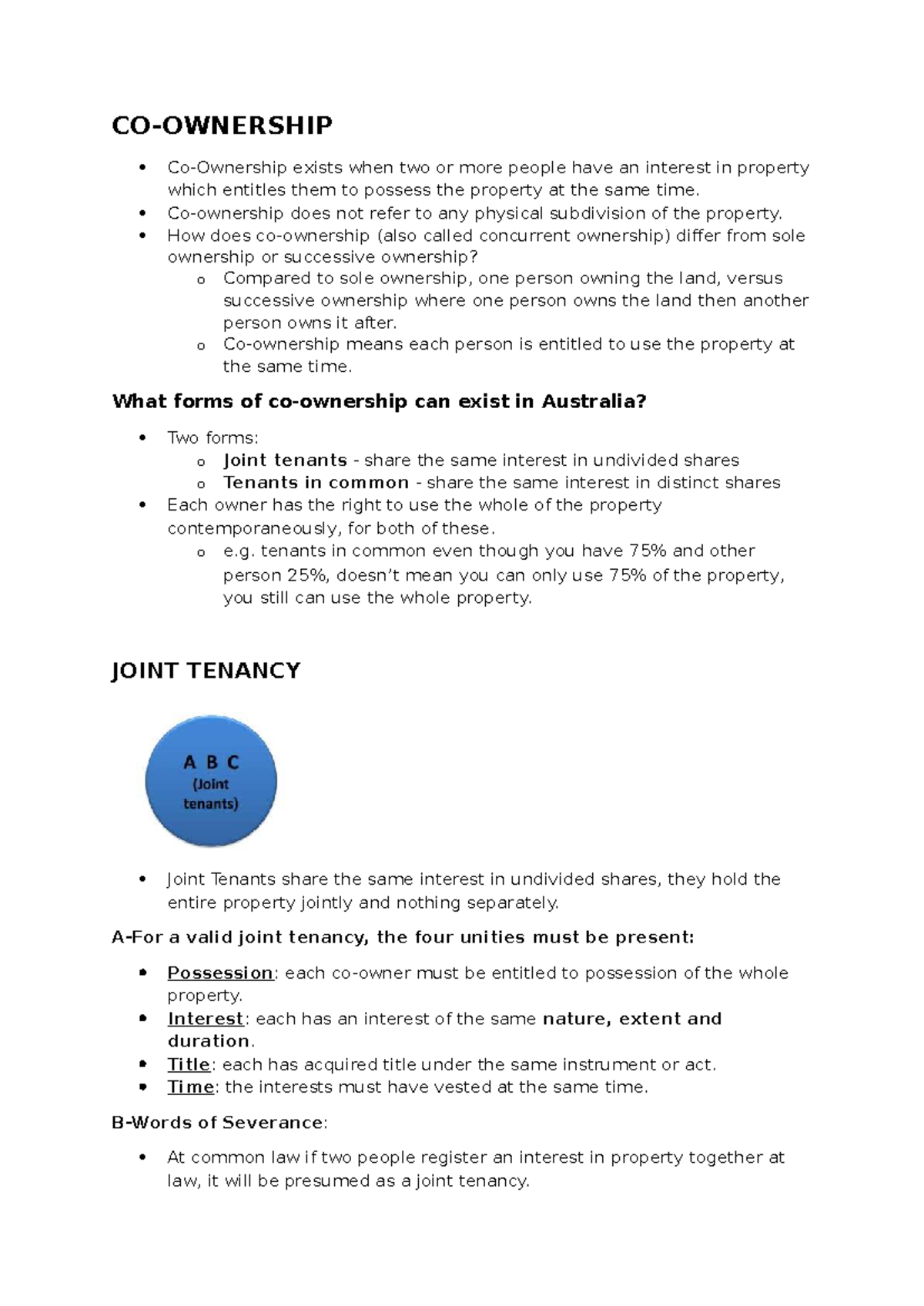 CO-OWNERSHIP

• Co-Ownership exists when two or more people have an interest in property which entitles them to possess the property at the same time.
• Co-ownership does not refer to any physical subdivision of the property.
• How does co-ownership (also called concurrent ownership) differ from sole ownership or successive ownership?
o Compared to sole ownership, one person owning the land, versus successive ownership where one person owns the land then another person owns it after.
o Co-ownership means each person is entitled to use the property at the same time.

What forms of co-ownership can exist in Australia?

• Two forms:
o Joint tenants - share the same interest in undivided shares
o Tenants in common - share the same interest in distinct shares
• Each owner has the right to use the whole of the property contemporaneously, for both of these.
o e.g. tenants in common even though you have 75% and other person 25%, doesn't mean you can only use 75% of the property, you still can use the whole property.

JOINT TENANCY

A B C
(Joint
tenants)

• Joint Tenants share the same interest in undivided shares, they hold the entire property jointly and nothing separately.

A-For a valid joint tenancy, the four unities must be present:

• Possession: each co-owner must be entitled to possession of the whole property.
• Interest: each has an interest of the same nature, extent and duration.
• Title: each has acquired title under the same instrument or act.
• Time: the interests must have vested at the same time.

B-Words of Severance:

• At common law if two people register an interest in property together at law, it will be presumed as a joint tenancy.